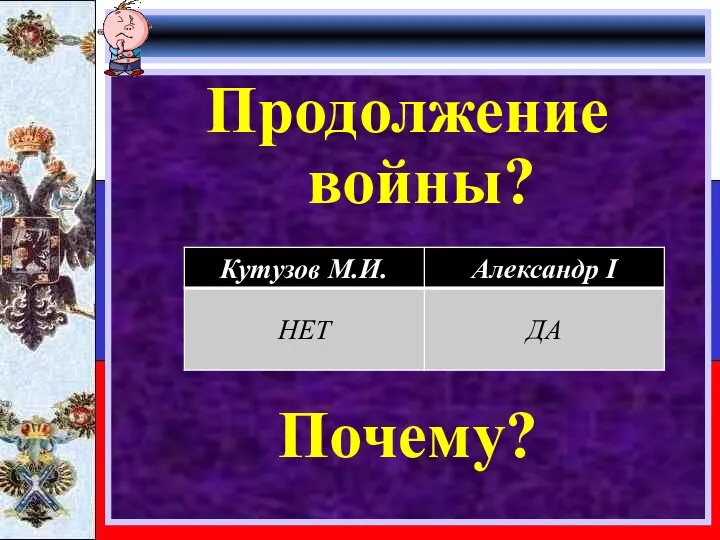 Продолжение войны?

| Кутузов М.И. | Александр I |
|---|---|
| НЕТ | ДА |

Почему?